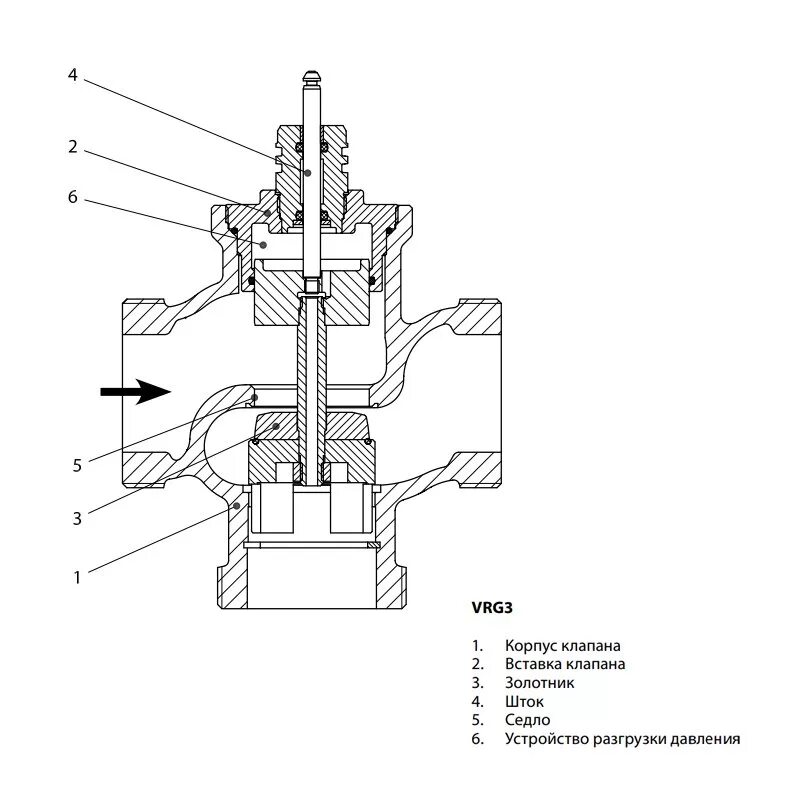 4

2

6

5

3

1

VRG3

1. Корпус клапана
2. Вставка клапана
3. Золотник
4. Шток
5. Седло
6. Устройство разгрузки давления